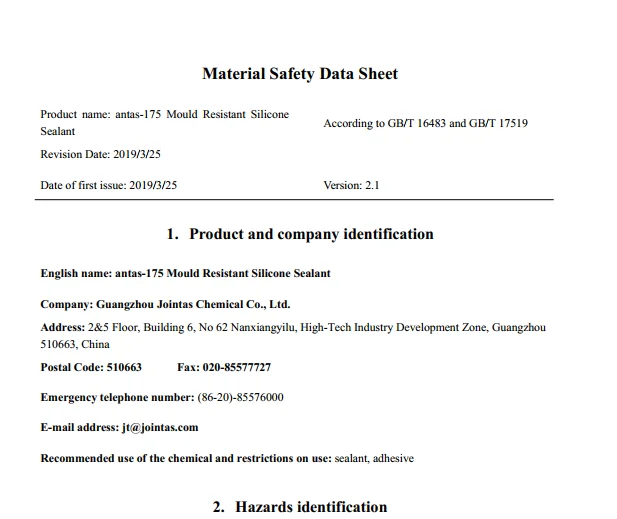 Material Safety Data Sheet

Product name: antas-175 Mould Resistant Silicone Sealant

According to GB/T 16483 and GB/T 17519

Revision Date: 2019/3/25

Date of first issue: 2019/3/25

Version: 2.1

1. Product and company identification

English name: antas-175 Mould Resistant Silicone Sealant

Company: Guangzhou Jointas Chemical Co., Ltd.

Address: 2&5 Floor, Building 6, No 62 Nanxiangyilu, High-Tech Industry Development Zone, Guangzhou 510663, China

Postal Code: 510663 Fax: 020-85577727

Emergency telephone number: (86-20)-85576000

E-mail address: jt@jointas.com

Recommended use of the chemical and restrictions on use: sealant, adhesive

2. Hazards identification